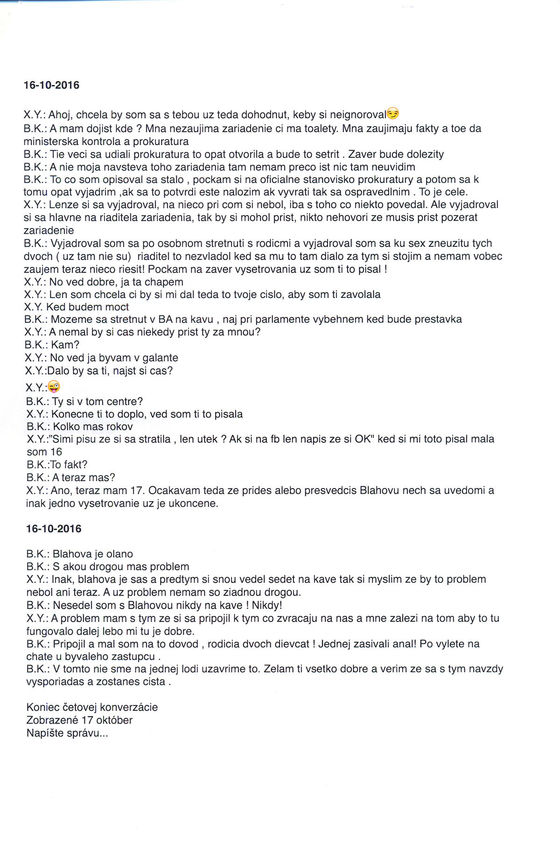 16-10-2016

X.Y.: Ahoj, chcela by som sa s tebou uz teda dohodnut, keby si neignoroval😏
B.K.: A mam dojist kde ? Mna nezaujima zariadenie ci ma toalety. Mna zaujimaju fakty a toe da ministerska kontrola a prokuratura
B.K.: Tie veci sa udiali prokuratura to opat otvorila a bude to setrit . Zaver bude dolezity
B.K.: A nie moja navsteva toho zariadenia tam nemam preco ist nic tam neuvidim
B.K.: To co som opisoval sa stalo , pockam si na oficialne stanovisko prokuratury a potom sa k tomu opat vyjadrim ,ak sa to potvrdi este nalozim ak vyvrati tak sa ospravedlnim . To je cele.
X.Y.: Lenze si sa vyjadroval, na nieco pri com si nebol, iba s toho co niekto povedal. Ale vyjadroval si sa hlavne na riaditela zariadenia, tak by si mohol prist, nikto nehovori ze musis prist pozerat zariadenie
B.K.: Vyjadroval som sa po osobnom stretnuti s rodicmi a vyjadroval som sa ku sex zneuzitu tych dvoch ( uz tam nie su) riaditel to nezvladol ked sa mu to tam dialo za tym si stojim a nemam vobec zaujem teraz nieco riesit! Pockam na zaver vysetrovania uz som ti to pisal !
X.Y.: No ved dobre, ja ta chapem
X.Y.: Len som chcela ci by si mi dal teda to tvoje cislo, aby som ti zavolala
X.Y. Ked budem moct
B.K.: Mozeme sa stretnut v BA na kavu , naj pri parlamente vybehnem ked bude prestavka
X.Y.: A nemal by si cas niekedy prist ty za mnou?
B.K.: Kam?
X.Y.: No ved ja byvam v galante
X.Y.:Dalo by sa ti, najst si cas?
X.Y.:😜
B.K.: Ty si v tom centre?
X.Y.: Konecne ti to doplo, ved som ti to pisala
B.K.: Kolko mas rokov
X.Y.:"Simi pisu ze si sa stratila , len utek ? Ak si na fb len napis ze si OK" ked si mi toto pisal mala som 16
B.K.:To fakt?
B.K.: A teraz mas?
X.Y.: Ano, teraz mam 17. Ocakavam teda ze prides alebo presvedcis Blahovu nech sa uvedomi a inak jedno vysetrovanie uz je ukoncene.

16-10-2016

B.K.: Blahova je olano
B.K.: S akou drogou mas problem
X.Y.: Inak, blahova je sas a predtym si snou vedel sedet na kave tak si myslim ze by to problem nebol ani teraz. A uz problem nemam so ziadnou drogou.
B.K.: Nesedel som s Blahovou nikdy na kave ! Nikdy!
X.Y.: A problem mam s tym ze si sa pripojil k tym co zvracaju na nas a mne zalezi na tom aby to tu fungovalo dalej lebo mi tu je dobre.
B.K.: Pripojil a mal som na to dovod , rodicia dvoch dievcat ! Jednej zasivali anal! Po vylete na chate u byvaleho zastupcu .
B.K.: V tomto nie sme na jednej lodi uzavrime to. Zelam ti vsetko dobre a verim ze sa s tym navzdy vysporiadas a zostanes cista .

Koniec četovej konverzácie
Zobrazené 17 október
Napíšte správu...